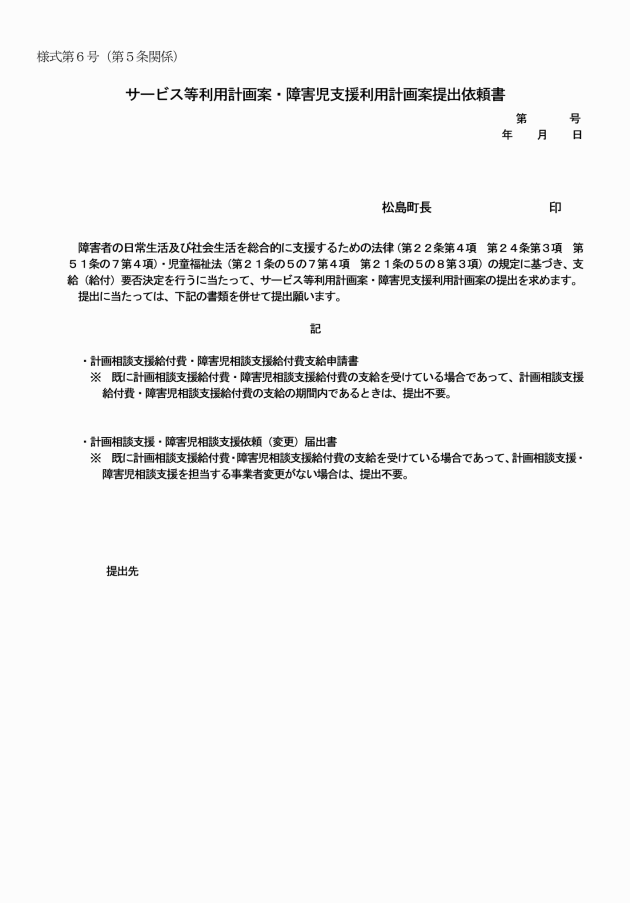 様式第６号（第５条関係）

サービス等利用計画案・障害児支援利用計画案提出依頼書

第　　号
年　月　日

松島町長　　　　　　印

障害者の日常生活及び社会生活を総合的に支援するための法律（第２２条第４項　第２４条第３項　第５１条の７第４項）・児童福祉法（第２１条の５の７第４項　第２１条の５の８第３項）の規定に基づき、支給（給付）要否決定を行うに当たって、サービス等利用計画案・障害児支援利用計画案の提出を求めます。
提出に当たっては、下記の書類を併せて提出願います。

記

・計画相談支援給付費・障害児相談支援給付費支給申請書
※　既に計画相談支援給付費・障害児相談支援給付費の支給を受けている場合であって、計画相談支援給付費・障害児相談支援給付費の支給の期間内であるときは、提出不要。

・計画相談支援・障害児相談支援依頼（変更）届出書
※　既に計画相談支援給付費・障害児相談支援給付費の支給を受けている場合であって、計画相談支援・障害児相談支援を担当する事業者変更がない場合は、提出不要。

提出先